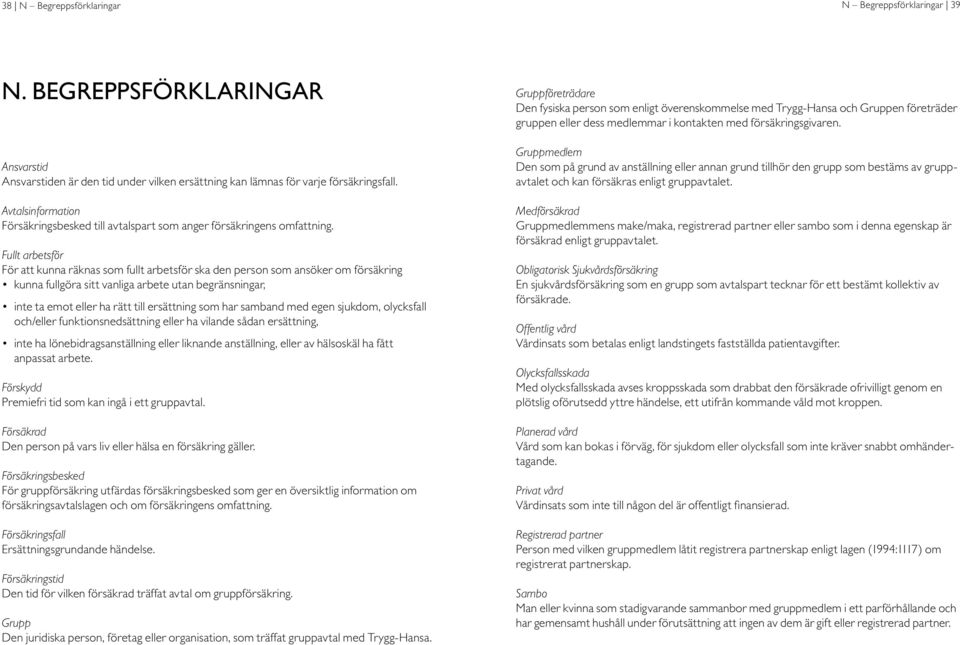 38 | N – Begreppsförklaringar

N. BEGREPPSFÖRKLARINGAR

Ansvarstid
Ansvarstiden är den tid under vilken ersättning kan lämnas för varje försäkringsfall.

Avtalsinformation
Försäkringsbesked till avtalspart som anger försäkringens omfattning.

Fullt arbetsför
För att kunna räknas som fullt arbetsför ska den person som ansöker om försäkring
• kunna fullgöra sitt vanliga arbete utan begränsningar,
• inte ta emot eller ha rätt till ersättning som har samband med egen sjukdom, olycksfall och/eller funktionsnedsättning eller ha vilande sådan ersättning,
• inte ha lönebidragsanställning eller liknande anställning, eller av hälsoskäl ha fått anpassat arbete.

Förskydd
Premiefri tid som kan ingå i ett gruppavtal.

Försäkrad
Den person på vars liv eller hälsa en försäkring gäller.

Försäkringsbesked
För gruppförsäkring utfärdas försäkringsbesked som ger en översiktlig information om försäkringsavtalslagen och om försäkringens omfattning.

Försäkringsfall
Ersättningsgrundande händelse.

Försäkringstid
Den tid för vilken försäkrad träffat avtal om gruppförsäkring.

Grupp
Den juridiska person, företag eller organisation, som träffat gruppavtal med Trygg-Hansa.

N – Begreppsförklaringar | 39

Gruppföreträdare
Den fysiska person som enligt överenskommelse med Trygg-Hansa och Gruppen företräder gruppen eller dess medlemmar i kontakten med försäkringsgivaren.

Gruppmedlem
Den som på grund av anställning eller annan grund tillhör den grupp som bestäms av gruppavtalet och kan försäkras enligt gruppavtalet.

Medförsäkrad
Gruppmedlemmens make/maka, registrerad partner eller sambo som i denna egenskap är försäkrad enligt gruppavtalet.

Obligatorisk Sjukvårdsförsäkring
En sjukvårdsförsäkring som en grupp som avtalspart tecknar för ett bestämt kollektiv av försäkrade.

Offentlig vård
Vårdinsats som betalas enligt landstingets fastställda patientavgifter.

Olycksfallsskada
Med olycksfallsskada avses kroppsskada som drabbat den försäkrade ofrivilligt genom en plötslig oförutsedd yttre händelse, ett utifrån kommande våld mot kroppen.

Planerad vård
Vård som kan bokas i förväg, för sjukdom eller olycksfall som inte kräver snabbt omhändertagande.

Privat vård
Vårdinsats som inte till någon del är offentligt finansierad.

Registrerad partner
Person med vilken gruppmedlem låtit registrera partnerskap enligt lagen (1994:1117) om registrerat partnerskap.

Sambo
Man eller kvinna som stadigvarande sammanbor med gruppmedlem i ett parförhållande och har gemensamt hushåll under förutsättning att ingen av dem är gift eller registrerad partner.